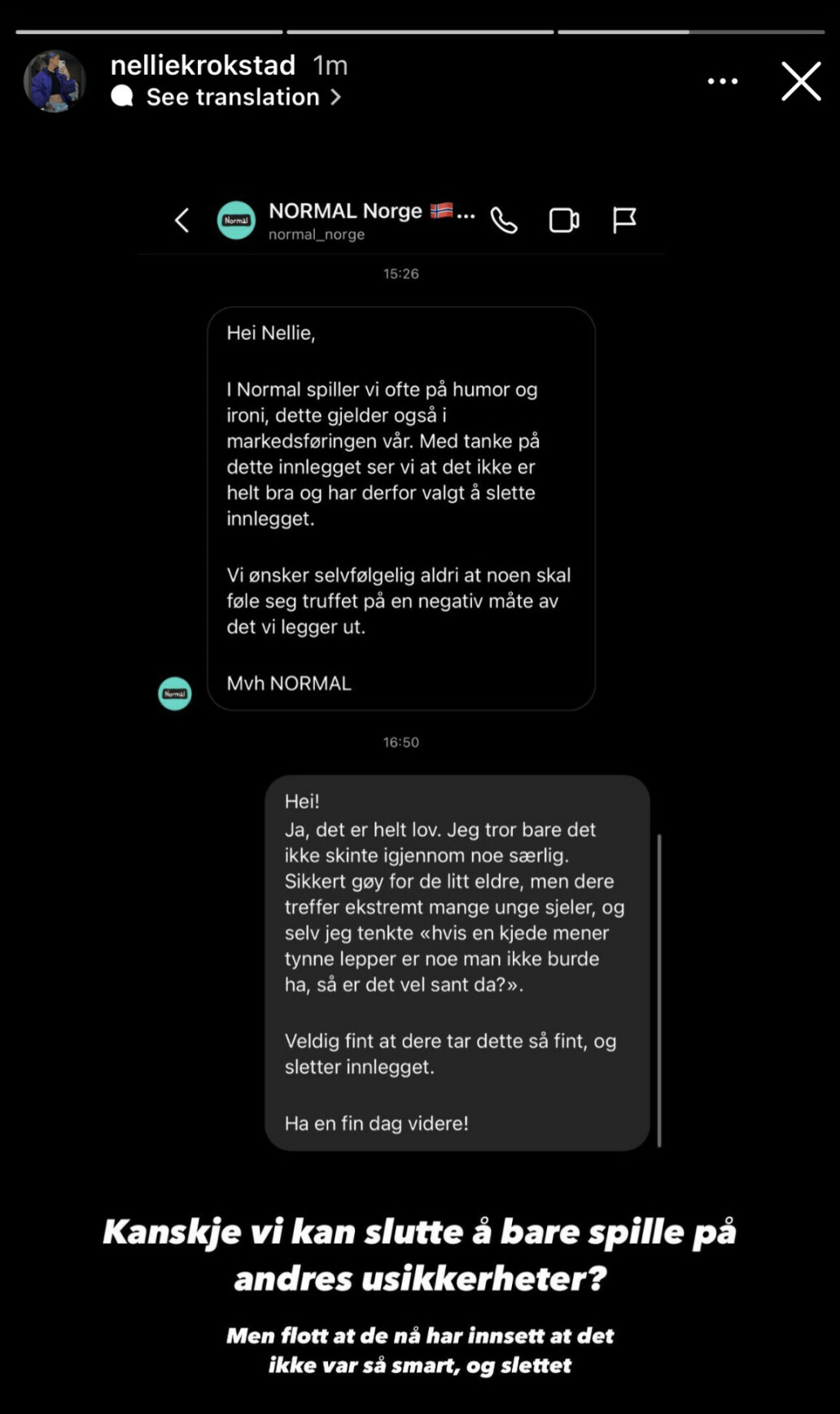 nelliekrokstad 1m
See translation >

NORMAL Norge 🇳🇴...
normal_norge

15:26

Hei Nellie,

I Normal spiller vi ofte på humor og ironi, dette gjelder også i markedsføringen vår. Med tanke på dette innlegget ser vi at det ikke er helt bra og har derfor valgt å slette innlegget.

Vi ønsker selvfølgelig aldri at noen skal føle seg truffet på en negativ måte av det vi legger ut.

Mvh NORMAL

16:50

Hei!
Ja, det er helt lov. Jeg tror bare det ikke skinte igjennom noe særlig. Sikkert gøy for de litt eldre, men dere treffer ekstremt mange unge sjeler, og selv jeg tenkte «hvis en kjede mener tynne lepper er noe man ikke burde ha, så er det vel sant da?».

Veldig fint at dere tar dette så fint, og sletter innlegget.

Ha en fin dag videre!

Kanskje vi kan slutte å bare spille på andres usikkerheter?

Men flott at de nå har innsett at det ikke var så smart, og slettet